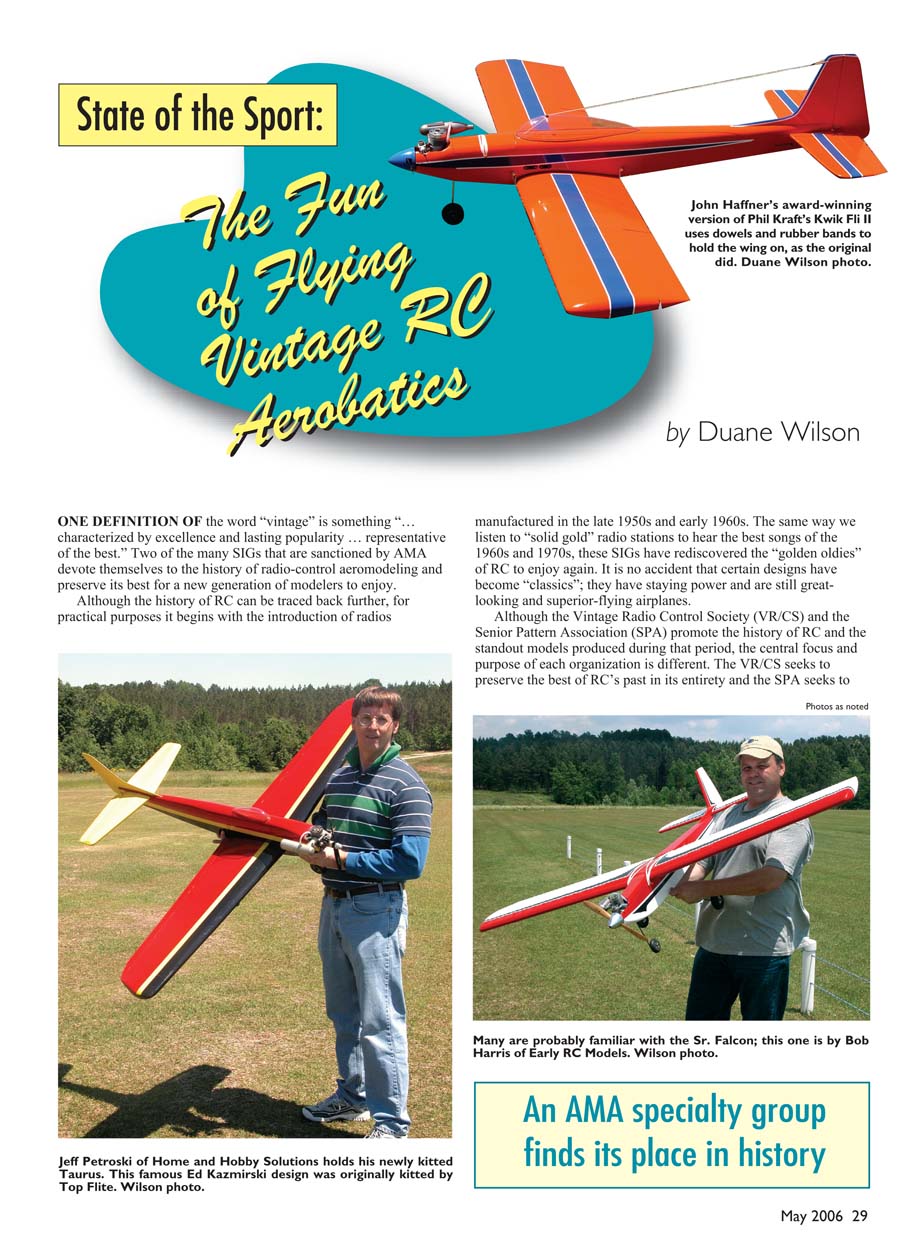 State of the Sport:

The Fun of Flying Vintage RC Aerobatics

John Haffner's award-winning version of Phil Kraft's Kwik Fli II uses dowels and rubber bands to hold the wing on, as the original did. Duane Wilson photo.

by Duane Wilson

ONE DEFINITION OF the word "vintage" is something "… characterized by excellence and lasting popularity … representative of the best." Two of the many SIGs that are sanctioned by AMA devote themselves to the history of radio-control aeromodeling and preserve its best for a new generation of modelers to enjoy.

Although the history of RC can be traced back further, for practical purposes it begins with the introduction of radios manufactured in the late 1950s and early 1960s. The same way we listen to "solid gold" radio stations to hear the best songs of the 1960s and 1970s, these SIGs have rediscovered the "golden oldies" of RC to enjoy again. It is no accident that certain designs have become "classics"; they have staying power and are still great-looking and superior-flying airplanes.

Although the Vintage Radio Control Society (VR/CS) and the Senior Pattern Association (SPA) promote the history of RC and the standout models produced during that period, the central focus and purpose of each organization is different. The VR/CS seeks to preserve the best of RC's past in its entirety and the SPA seeks to

Photos as noted

Jeff Petroski of Home and Hobby Solutions holds his newly kitted Taurus. This famous Ed Kazmirski design was originally kitted by Top Flite. Wilson photo.

Many are probably familiar with the Sr. Falcon; this one is by Bob Harris of Early RC Models. Wilson photo.

An AMA specialty group finds its place in history

May 2006 29